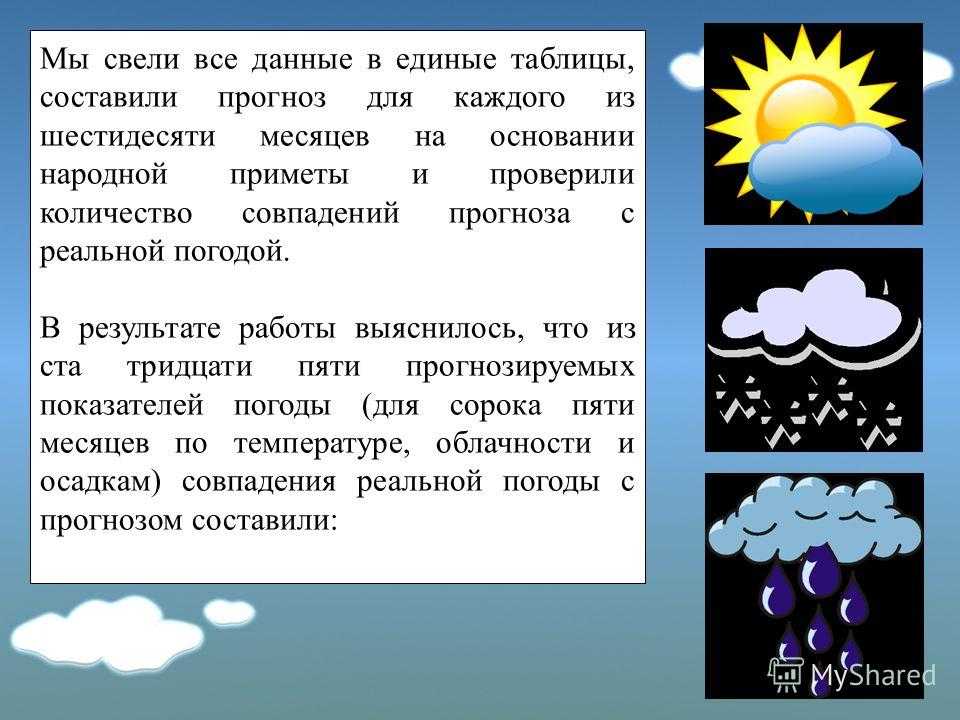 Мы свели все данные в единые таблицы, составили прогноз для каждого из шестидесяти месяцев на основании народной приметы и проверили количество совпадений прогноза с реальной погодой.

В результате работы выяснилось, что из ста тридцати пяти прогнозируемых показателей погоды (для сорока пяти месяцев по температуре, облачности и осадкам) совпадения реальной погоды с прогнозом составили:

MyShared